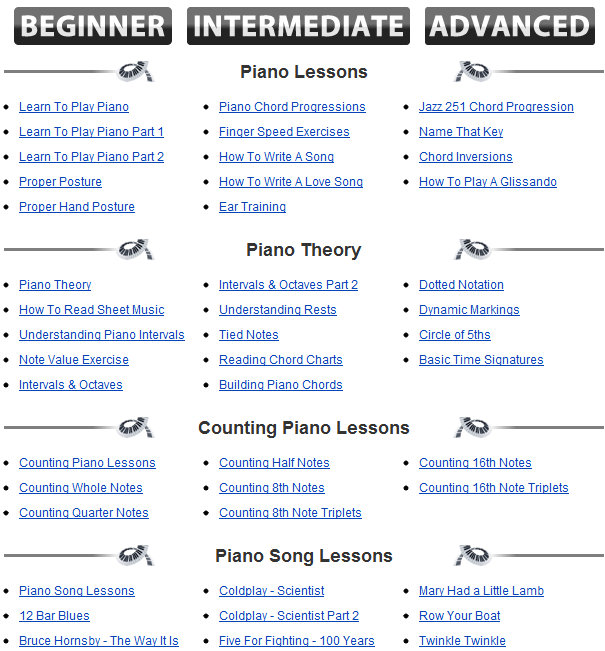 BEGINNER INTERMEDIATE ADVANCED

Piano Lessons

- Learn To Play Piano
- Learn To Play Piano Part 1
- Learn To Play Piano Part 2
- Proper Posture
- Proper Hand Posture

- Piano Chord Progressions
- Finger Speed Exercises
- How To Write A Song
- How To Write A Love Song
- Ear Training

- Jazz 251 Chord Progression
- Name That Key
- Chord Inversions
- How To Play A Glissando

Piano Theory

- Piano Theory
- How To Read Sheet Music
- Understanding Piano Intervals
- Note Value Exercise
- Intervals & Octaves

- Intervals & Octaves Part 2
- Understanding Rests
- Tied Notes
- Reading Chord Charts
- Building Piano Chords

- Dotted Notation
- Dynamic Markings
- Circle of 5ths
- Basic Time Signatures

Counting Piano Lessons

- Counting Piano Lessons
- Counting Whole Notes
- Counting Quarter Notes

- Counting Half Notes
- Counting 8th Notes
- Counting 8th Note Triplets

- Counting 16th Notes
- Counting 16th Note Triplets

Piano Song Lessons

- Piano Song Lessons
- 12 Bar Blues
- Bruce Hornsby - The Way It Is

- Coldplay - Scientist
- Coldplay - Scientist Part 2
- Five For Fighting - 100 Years

- Mary Had a Little Lamb
- Row Your Boat
- Twinkle Twinkle